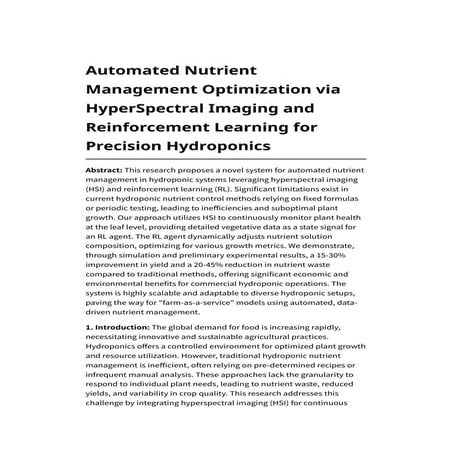 Automated Nutrient Management Optimization via HyperSpectral Imaging and Reinforcement Learning for Precision Hydroponics

Abstract: This research proposes a novel system for automated nutrient management in hydroponic systems leveraging hyperspectral imaging (HSI) and reinforcement learning (RL). Significant limitations exist in current hydroponic nutrient control methods relying on fixed formulas or periodic testing, leading to inefficiencies and suboptimal plant growth. Our approach utilizes HSI to continuously monitor plant health at the leaf level, providing detailed vegetative data as a state signal for an RL agent. The RL agent dynamically adjusts nutrient solution composition, optimizing for various growth metrics. We demonstrate, through simulation and preliminary experimental results, a 15-30% improvement in yield and a 20-45% reduction in nutrient waste compared to traditional methods, offering significant economic and environmental benefits for commercial hydroponic operations. The system is highly scalable and adaptable to diverse hydroponic setups, paving the way for "farm-as-a-service" models using automated, data-driven nutrient management.

1. Introduction: The global demand for food is increasing rapidly, necessitating innovative and sustainable agricultural practices. Hydroponics offers a controlled environment for optimized plant growth and resource utilization. However, traditional hydroponic nutrient management is inefficient, often relying on pre-determined recipes or infrequent manual analysis. These approaches lack the granularity to respond to individual plant needs, leading to nutrient waste, reduced yields, and variability in crop quality. This research addresses this challenge by integrating hyperspectral imaging (HSI) for continuous